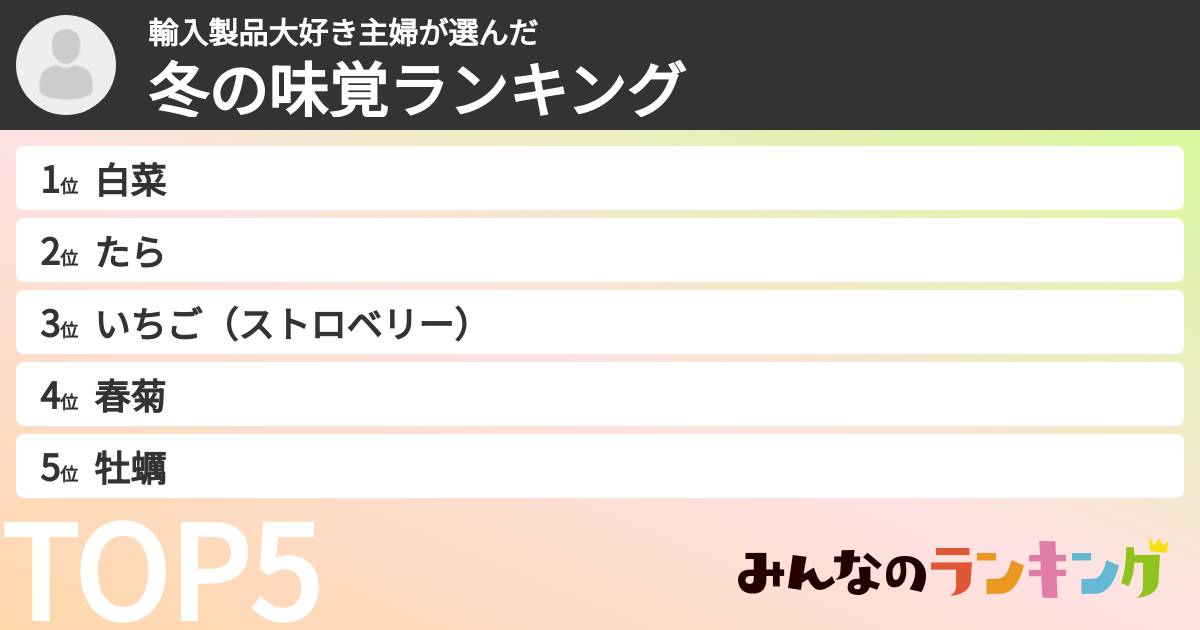 輸入製品大好き主婦が選んだ
冬の味覚ランキング

1位 白菜
2位 たら
3位 いちご（ストロベリー）
4位 春菊
5位 牡蠣

TOP5

みんなのランキング